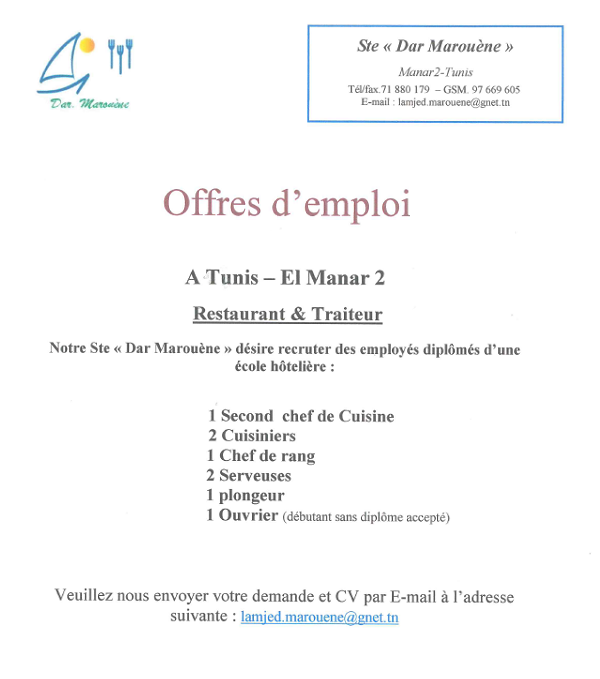 Dar. Marouène

Ste « Dar Marouène »

Manar2-Tunis

Tél/fax.71 880 179 – GSM. 97 669 605
E-mail : lamjed.marouene@gnet.tn

Offres d'emploi

A Tunis – El Manar 2

Restaurant & Traiteur

Notre Ste « Dar Marouène » désire recruter des employés diplômés d'une école hôtelière :

1 Second chef de Cuisine
2 Cuisiniers
1 Chef de rang
2 Serveuses
1 plongeur
1 Ouvrier (débutant sans diplôme accepté)

Veuillez nous envoyer votre demande et CV par E-mail à l'adresse suivante : lamjed.marouene@gnet.tn